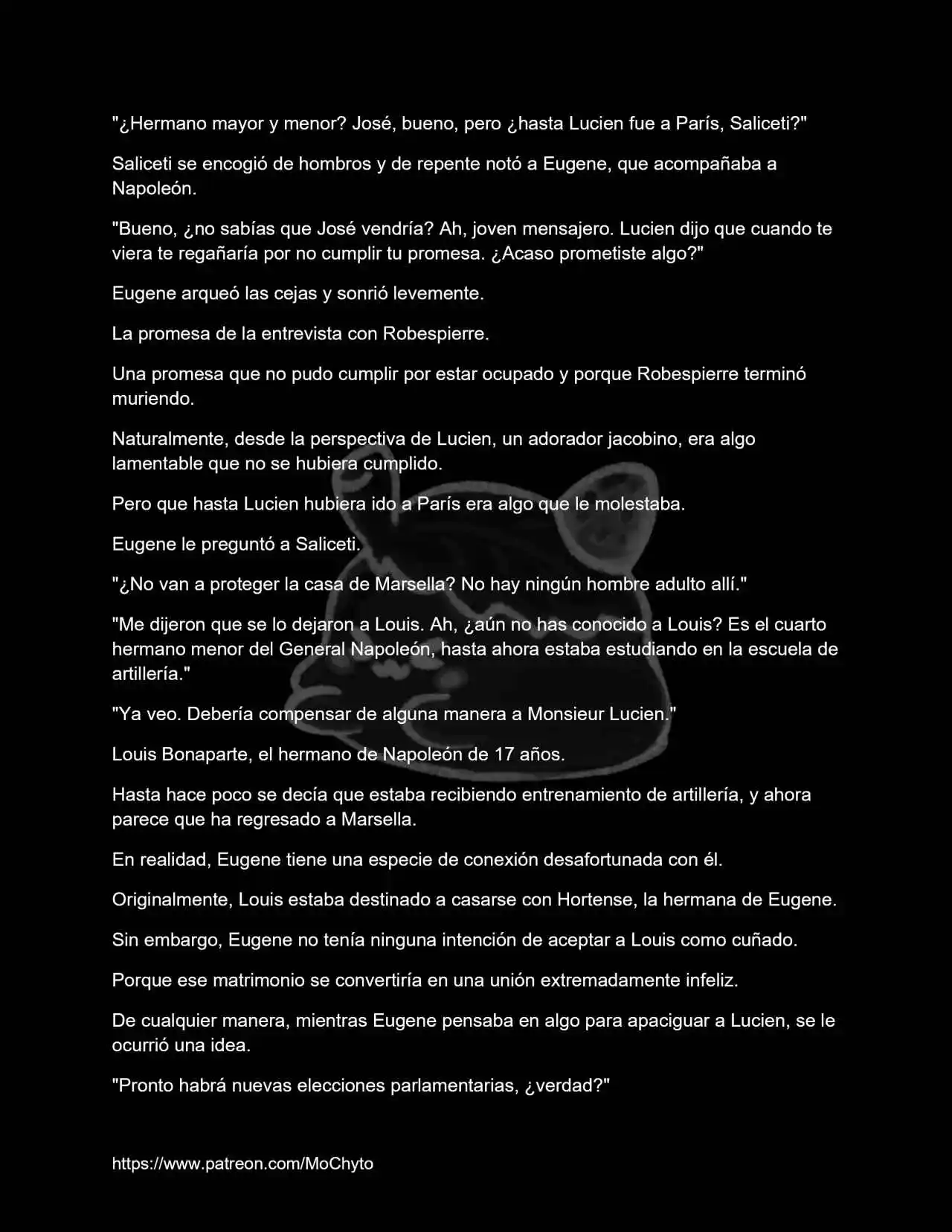 "¿Hermano mayor y menor? José, bueno, pero ¿hasta Lucien fue a París, Saliceti?"

Saliceti se encogió de hombros y de repente notó a Eugene, que acompañaba a Napoleón.

"Bueno, ¿no sabías que José vendría? Ah, joven mensajero. Lucien dijo que cuando te viera te regañaría por no cumplir tu promesa. ¿Acaso prometiste algo?"

Eugene arqueó las cejas y sonrió levemente.

La promesa de la entrevista con Robespierre.

Una promesa que no pudo cumplir por estar ocupado y porque Robespierre terminó muriendo.

Naturalmente, desde la perspectiva de Lucien, un adorador jacobino, era algo lamentable que no se hubiera cumplido.

Pero que hasta Lucien hubiera ido a París era algo que le molestaba.

Eugene le preguntó a Saliceti.

"¿No van a proteger la casa de Marsella? No hay ningún hombre adulto allí."

"Me dijeron que se lo dejaron a Louis. Ah, ¿aún no has conocido a Louis? Es el cuarto hermano menor del General Napoleón, hasta ahora estaba estudiando en la escuela de artillería."

"Ya veo. Debería compensar de alguna manera a Monsieur Lucien."

Louis Bonaparte, el hermano de Napoleón de 17 años.

Hasta hace poco se decía que estaba recibiendo entrenamiento de artillería, y ahora parece que ha regresado a Marsella.

En realidad, Eugene tiene una especie de conexión desafortunada con él.

Originalmente, Louis estaba destinado a casarse con Hortense, la hermana de Eugene.

Sin embargo, Eugene no tenía ninguna intención de aceptar a Louis como cuñado.

Porque ese matrimonio se convertiría en una unión extremadamente infeliz.

De cualquier manera, mientras Eugene pensaba en algo para apaciguar a Lucien, se le ocurrió una idea.

"Pronto habrá nuevas elecciones parlamentarias, ¿verdad?"

https://www.patreon.com/MoChyto